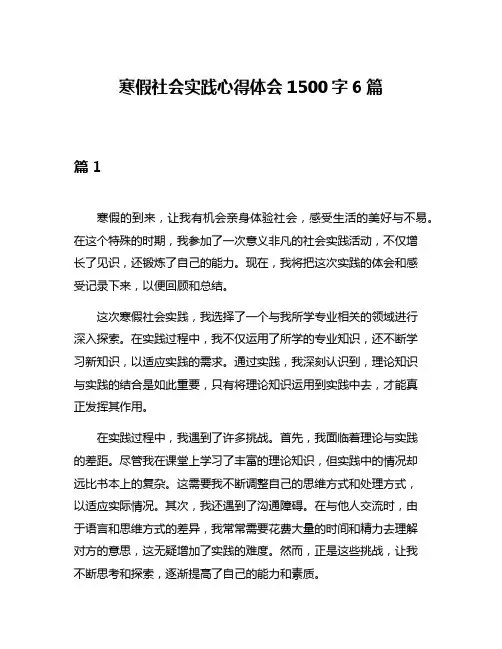 寒假社会实践心得体会 1500 字 6 篇

篇 1

寒假的到来，让我有机会亲身体验社会，感受生活的美好与不易。在这个特殊的时期，我参加了一次意义非凡的社会实践活动，不仅增长了见识，还锻炼了自己的能力。现在，我将把这次实践的体会和感受记录下来，以便回顾和总结。

这次寒假社会实践，我选择了一个与我所学专业相关的领域进行深入探索。在实践过程中，我不仅运用了所学的专业知识，还不断学习新知识，以适应实践的需求。通过实践，我深刻认识到，理论知识与实践的结合是如此重要，只有将理论知识运用到实践中去，才能真正发挥其作用。

在实践过程中，我遇到了许多挑战。首先，我面临着理论与实践的差距。尽管我在课堂上学习了丰富的理论知识，但实践中的情况却远比书本上的复杂。这需要我不断调整自己的思维方式和处理方式，以适应实际情况。其次，我还遇到了沟通障碍。在与他人交流时，由于语言和思维方式的差异，我常常需要花费大量的时间和精力去理解对方的意思，这无疑增加了实践的难度。然而，正是这些挑战，让我不断思考和探索，逐渐提高了自己的能力和素质。